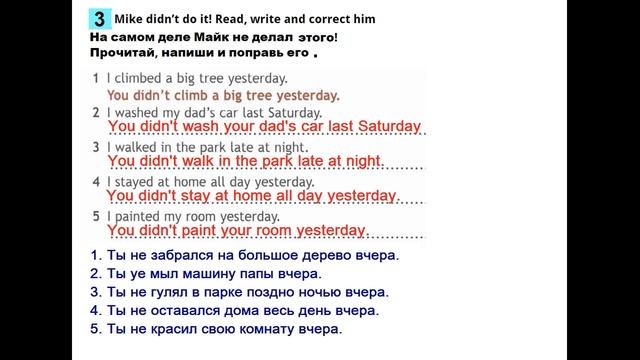 3 Mike didn't do it! Read, write and correct him

На самом деле Майк не делал этого! Прочитай, напиши и поправь его .

1 I climbed a big tree yesterday.
You didn't climb a big tree yesterday.

2 I washed my dad's car last Saturday.
You didn't wash your dad's car last Saturday

3 I walked in the park late at night.
You didn't walk in the park late at night.

4 I stayed at home all day yesterday.
You didn't stay at home all day yesterday.

5 I painted my room yesterday.
You didn't paint your room yesterday.

1. Ты не забрался на большое дерево вчера.
2. Ты уе мыл машину папы вчера.
3. Ты не гулял в парке поздно ночью вчера.
4. Ты не оставался дома весь день вчера.
5. Ты не красил свою комнату вчера.